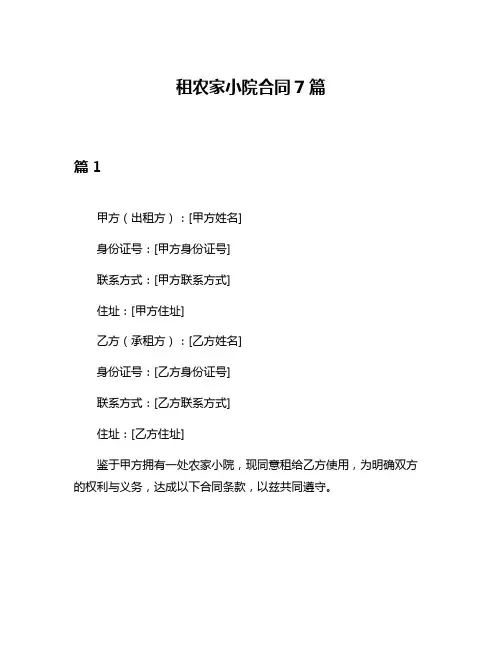 租农家小院合同 7 篇

篇 1

甲方（出租方）：[甲方姓名]

身份证号：[甲方身份证号]

联系方式：[甲方联系方式]

住址：[甲方住址]

乙方（承租方）：[乙方姓名]

身份证号：[乙方身份证号]

联系方式：[乙方联系方式]

住址：[乙方住址]

鉴于甲方拥有一处农家小院，现同意租给乙方使用，为明确双方的权利与义务，达成以下合同条款，以兹共同遵守。